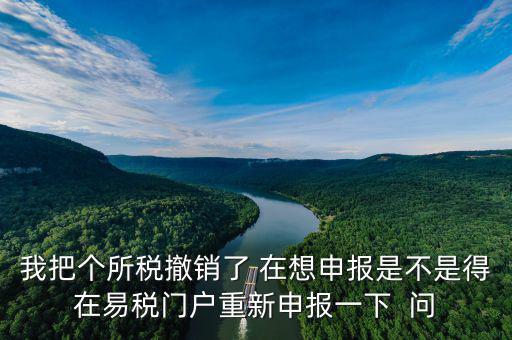 我把个所税撤销了 在想申报是不是得在易税门户重新申报一下 问